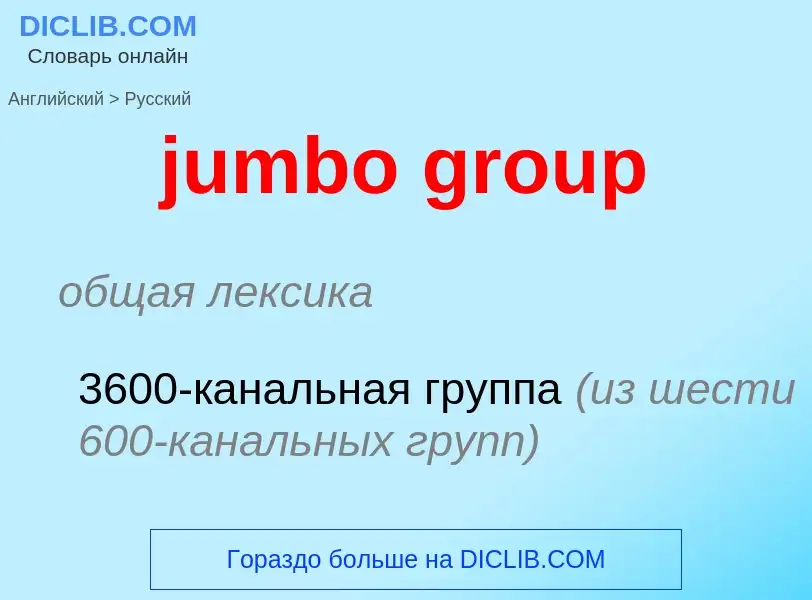 DICLIB.COM
Словарь онлайн

Английский > Русский

jumbo group

общая лексика

3600-канальная группа (из шести 600-канальных групп)

Гораздо больше на DICLIB.COM